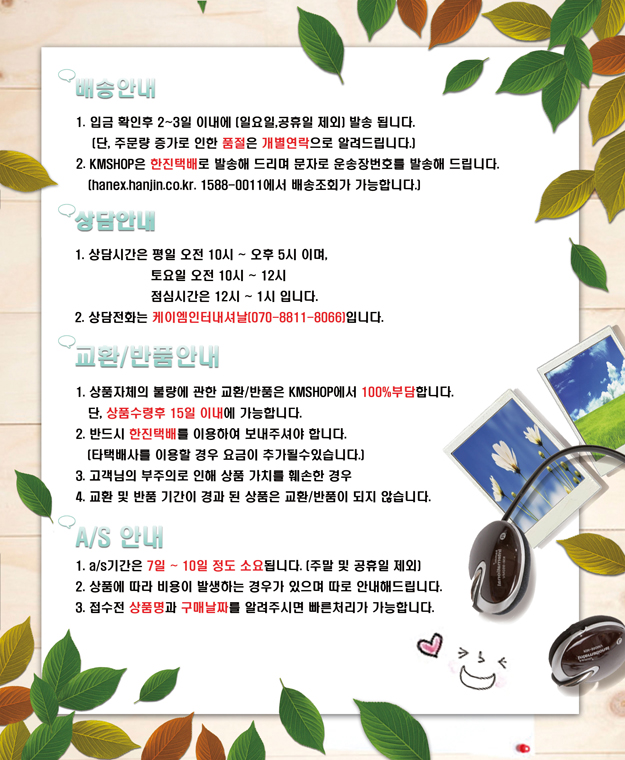 배송안내

1. 입금 확인후 2~3일 이내에 (일요일,공휴일 제외) 발송 됩니다.
(단, 주문량 증가로 인한 품절은 개별연락으로 알려드립니다.)
2. KMSHOP은 한진택배로 발송해 드리며 문자로 운송장번호를 발송해 드립니다.
(hanex.hanjin.co.kr. 1588-0011에서 배송조회가 가능합니다.)

상담안내

1. 상담시간은 평일 오전 10시 ~ 오후 5시 이며,
토요일 오전 10시 ~ 12시
점심시간은 12시 ~ 1시 입니다.
2. 상담전화는 케이엠인터내셔날(070-8811-8066)입니다.

교환/반품안내

1. 상품자체의 불량에 관한 교환/반품은 KMSHOP에서 100%부담합니다.
단, 상품수령후 15일 이내에 가능합니다.
2. 반드시 한진택배를 이용하여 보내주셔야 합니다.
(타택배사를 이용할 경우 요금이 추가될수있습니다.)
3. 고객님의 부주의로 인해 상품 가치를 훼손한 경우
4. 교환 및 반품 기간이 경과 된 상품은 교환/반품이 되지 않습니다.

A/S 안내

1. a/s기간은 7일 ~ 10일 정도 소요됩니다. (주말 및 공휴일 제외)
2. 상품에 따라 비용이 발생하는 경우가 있으며 따로 안내해드립니다.
3. 접수전 상품명과 구매날짜를 알려주시면 빠른처리가 가능합니다.